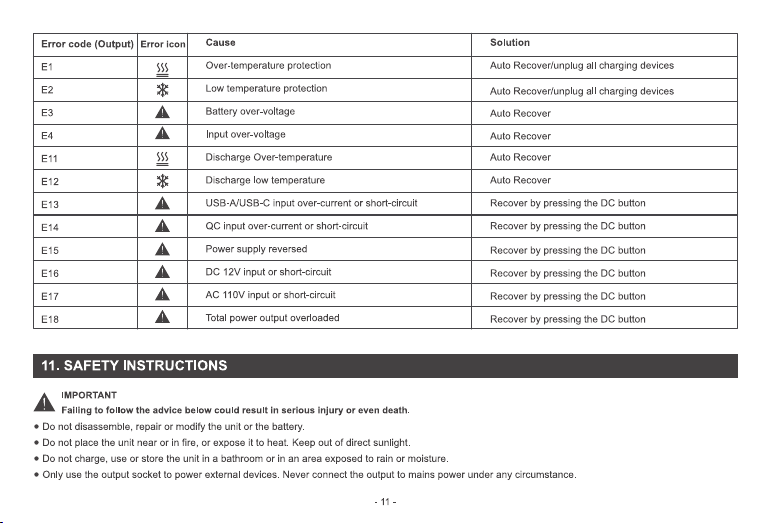 | Error code (Output) | Error icon | Cause | Solution |
|---|---|---|---|
| E1 | | Over-temperature protection | Auto Recover/unplug all charging devices |
| E2 | | Low temperature protection | Auto Recover/unplug all charging devices |
| E3 | | Battery over-voltage | Auto Recover |
| E4 | | Input over-voltage | Auto Recover |
| E11 | | Discharge Over-temperature | Auto Recover |
| E12 | | Discharge low temperature | Auto Recover |
| E13 | | USB-A/USB-C input over-current or short-circuit | Recover by pressing the DC button |
| E14 | | QC input over-current or short-circuit | Recover by pressing the DC button |
| E15 | | Power supply reversed | Recover by pressing the DC button |
| E16 | | DC 12V input or short-circuit | Recover by pressing the DC button |
| E17 | | AC 110V input or short-circuit | Recover by pressing the DC button |
| E18 | | Total power output overloaded | Recover by pressing the DC button |

11. SAFETY INSTRUCTIONS

IMPORTANT
Failing to follow the advice below could result in serious injury or even death.

• Do not disassemble, repair or modify the unit or the battery.
• Do not place the unit near or in fire, or expose it to heat. Keep out of direct sunlight.
• Do not charge, use or store the unit in a bathroom or in an area exposed to rain or moisture.
• Only use the output socket to power external devices. Never connect the output to mains power under any circumstance.

- 11 -